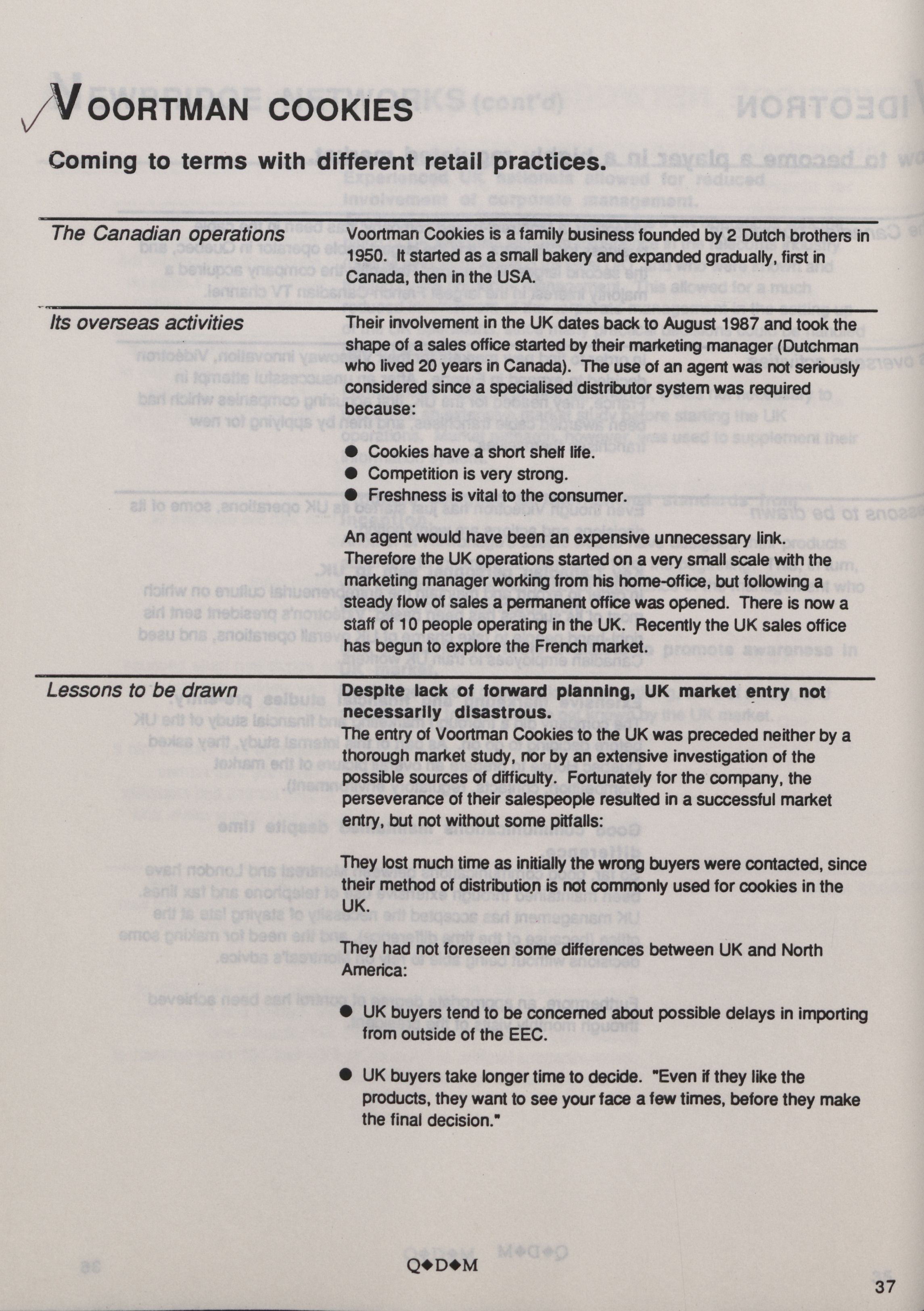 VOORTMAN COOKIES

Coming to terms with different retail practices.

The Canadian operations

Voortman Cookies is a family business founded by 2 Dutch brothers in 1950. It started as a small bakery and expanded gradually, first in Canada, then in the USA.

Its overseas activities

Their involvement in the UK dates back to August 1987 and took the shape of a sales office started by their marketing manager (Dutchman who lived 20 years in Canada). The use of an agent was not seriously considered since a specialised distributor system was required because:

● Cookies have a short shelf life.
● Competition is very strong.
● Freshness is vital to the consumer.

An agent would have been an expensive unnecessary link. Therefore the UK operations started on a very small scale with the marketing manager working from his home-office, but following a steady flow of sales a permanent office was opened. There is now a staff of 10 people operating in the UK. Recently the UK sales office has begun to explore the French market.

Lessons to be drawn

Despite lack of forward planning, UK market entry not necessarily disastrous.
The entry of Voortman Cookies to the UK was preceded neither by a thorough market study, nor by an extensive investigation of the possible sources of difficulty. Fortunately for the company, the perseverance of their salespeople resulted in a successful market entry, but not without some pitfalls:

They lost much time as initially the wrong buyers were contacted, since their method of distribution is not commonly used for cookies in the UK.

They had not foreseen some differences between UK and North America:

● UK buyers tend to be concerned about possible delays in importing from outside of the EEC.

● UK buyers take longer time to decide. "Even if they like the products, they want to see your face a few times, before they make the final decision."

Q◆D◆M

37